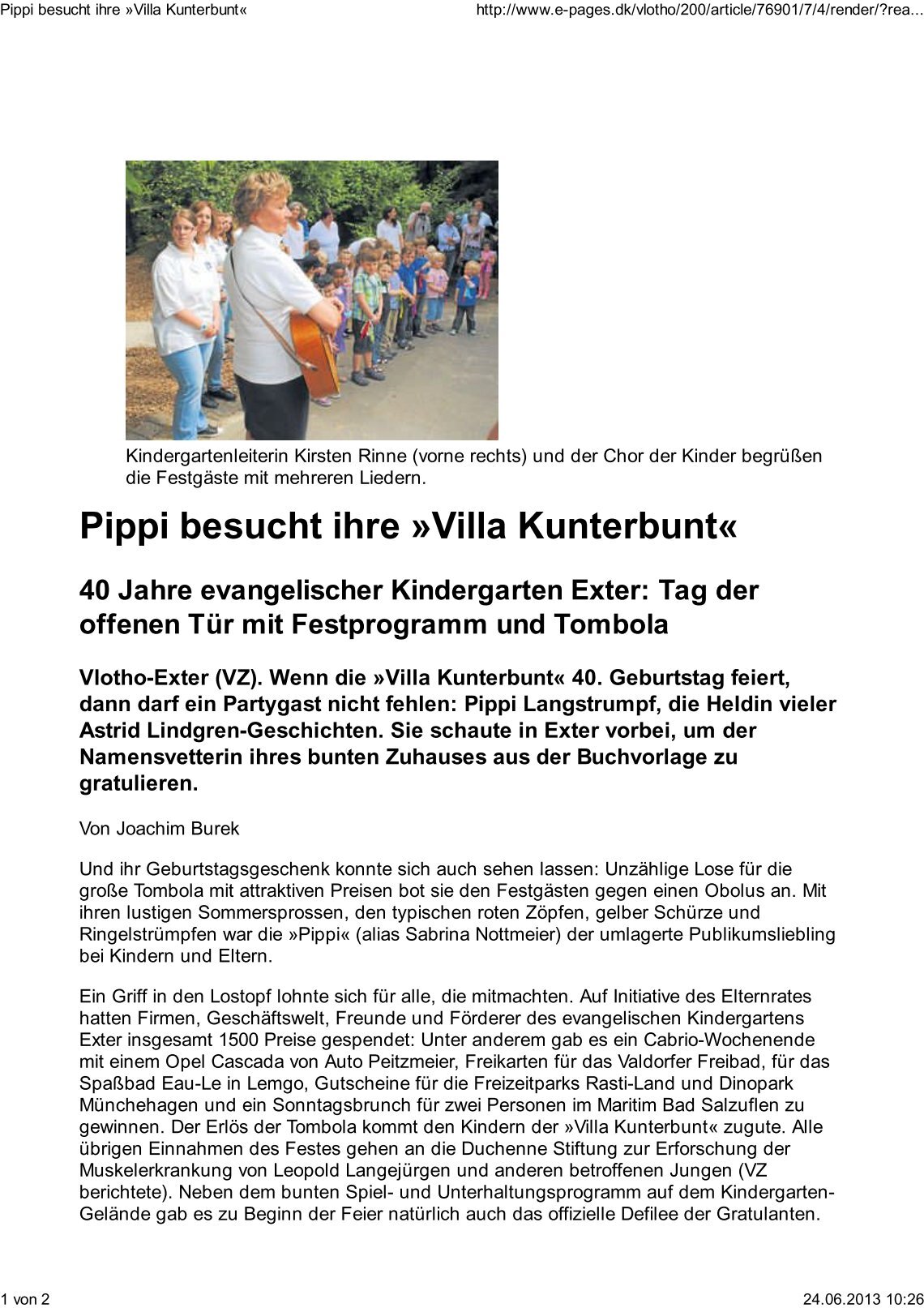 Pippi besucht ihre »Villa Kunterbunt«

http://www.e-pages.dk/vlotho/200/article/76901/7/4/render/?rea...

Kindergartenleiterin Kirsten Rinne (vorne rechts) und der Chor der Kinder begrüßen die Festgäste mit mehreren Liedern.

Pippi besucht ihre »Villa Kunterbunt«

40 Jahre evangelischer Kindergarten Exter: Tag der offenen Tür mit Festprogramm und Tombola

Vlotho-Exter (VZ). Wenn die »Villa Kunterbunt« 40. Geburtstag feiert, dann darf ein Partygast nicht fehlen: Pippi Langstrumpf, die Heldin vieler Astrid Lindgren-Geschichten. Sie schaute in Exter vorbei, um der Namensvetterin ihres bunten Zuhauses aus der Buchvorlage zu gratulieren.

Von Joachim Burek

Und ihr Geburtstagsgeschenk konnte sich auch sehen lassen: Unzählige Lose für die große Tombola mit attraktiven Preisen bot sie den Festgästen gegen einen Obolus an. Mit ihren lustigen Sommersprossen, den typischen roten Zöpfen, gelber Schürze und Ringelstrümpfen war die »Pippi« (alias Sabrina Nottmeier) der umlagerte Publikumsliebling bei Kindern und Eltern.

Ein Griff in den Lostopf lohnte sich für alle, die mitmachten. Auf Initiative des Elternrates hatten Firmen, Geschäftswelt, Freunde und Förderer des evangelischen Kindergartens Exter insgesamt 1500 Preise gespendet: Unter anderem gab es ein Cabrio-Wochenende mit einem Opel Cascada von Auto Peitzmeier, Freikarten für das Valdorfer Freibad, für das Spaßbad Eau-Le in Lemgo, Gutscheine für die Freizeitparks Rasti-Land und Dinopark Münchehagen und ein Sonntagsbrunch für zwei Personen im Maritim Bad Salzuflen zu gewinnen. Der Erlös der Tombola kommt den Kindern der »Villa Kunterbunt« zugute. Alle übrigen Einnahmen des Festes gehen an die Duchenne Stiftung zur Erforschung der Muskelerkrankung von Leopold Langejürgen und anderen betroffenen Jungen (VZ berichtete). Neben dem bunten Spiel- und Unterhaltungsprogramm auf dem Kindergarten-Gelände gab es zu Beginn der Feier natürlich auch das offizielle Defilee der Gratulanten.

1 von 2

24.06.2013 10:26